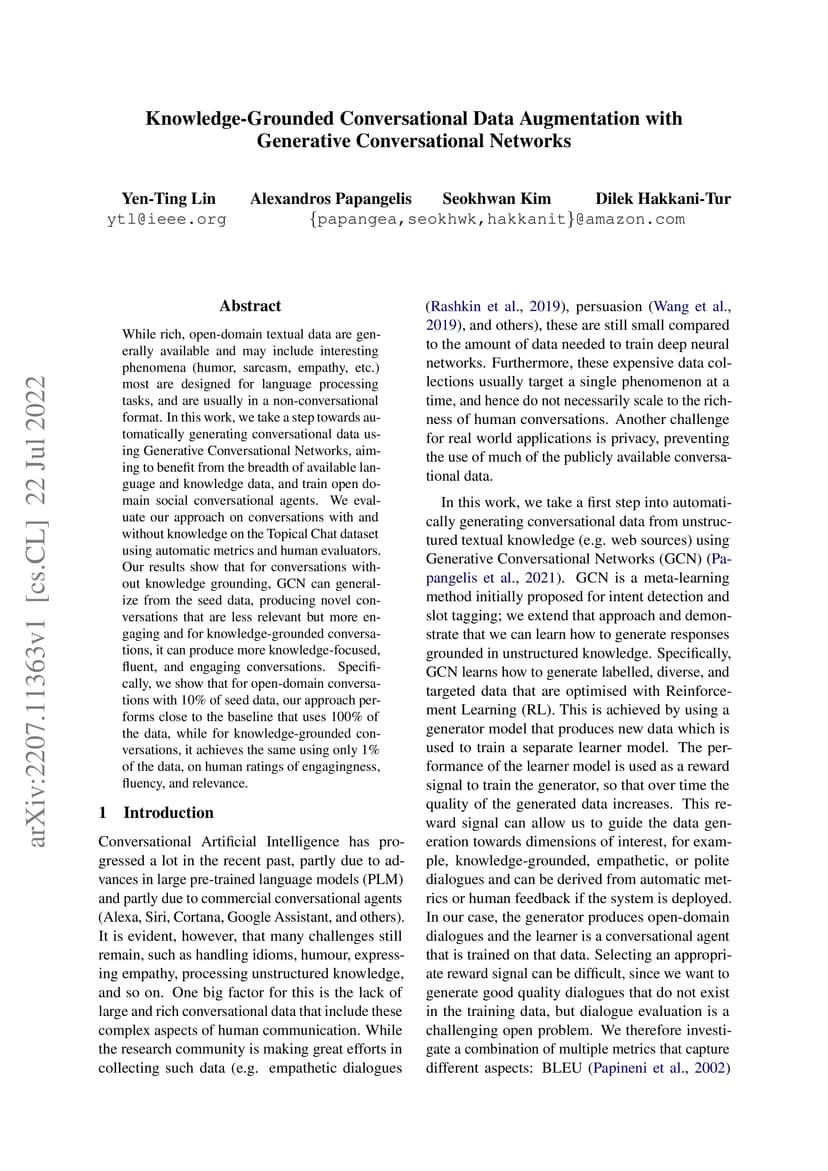 Knowledge-Grounded Conversational Data Augmentation with Generative Conversational Networks

Yen-Ting Lin ytl@ieee.org
Alexandros Papangelis
Seokhwan Kim
Dilek Hakkani-Tur
{papangea,seokhwk,hakkanit}@amazon.com

arXiv:2207.11363v1 [cs.CL] 22 Jul 2022

Abstract

While rich, open-domain textual data are generally available and may include interesting phenomena (humor, sarcasm, empathy, etc.) most are designed for language processing tasks, and are usually in a non-conversational format. In this work, we take a step towards automatically generating conversational data using Generative Conversational Networks, aiming to benefit from the breadth of available language and knowledge data, and train open domain social conversational agents. We evaluate our approach on conversations with and without knowledge on the Topical Chat dataset using automatic metrics and human evaluators. Our results show that for conversations without knowledge grounding, GCN can generalize from the seed data, producing novel conversations that are less relevant but more engaging and for knowledge-grounded conversations, it can produce more knowledge-focused, fluent, and engaging conversations. Specifically, we show that for open-domain conversations with 10% of seed data, our approach performs close to the baseline that uses 100% of the data, while for knowledge-grounded conversations, it achieves the same using only 1% of the data, on human ratings of engagingness, fluency, and relevance.

1 Introduction

Conversational Artificial Intelligence has progressed a lot in the recent past, partly due to advances in large pre-trained language models (PLM) and partly due to commercial conversational agents (Alexa, Siri, Cortana, Google Assistant, and others). It is evident, however, that many challenges still remain, such as handling idioms, humour, expressing empathy, processing unstructured knowledge, and so on. One big factor for this is the lack of large and rich conversational data that include these complex aspects of human communication. While the research community is making great efforts in collecting such data (e.g. empathetic dialogues (Rashkin et al., 2019), persuasion (Wang et al., 2019), and others), these are still small compared to the amount of data needed to train deep neural networks. Furthermore, these expensive data collections usually target a single phenomenon at a time, and hence do not necessarily scale to the richness of human conversations. Another challenge for real world applications is privacy, preventing the use of much of the publicly available conversational data.

In this work, we take a first step into automatically generating conversational data from unstructured textual knowledge (e.g. web sources) using Generative Conversational Networks (GCN) (Papangelis et al., 2021). GCN is a meta-learning method initially proposed for intent detection and slot tagging; we extend that approach and demonstrate that we can learn how to generate responses grounded in unstructured knowledge. Specifically, GCN learns how to generate labelled, diverse, and targeted data that are optimised with Reinforcement Learning (RL). This is achieved by using a generator model that produces new data which is used to train a separate learner model. The performance of the learner model is used as a reward signal to train the generator, so that over time the quality of the generated data increases. This reward signal can allow us to guide the data generation towards dimensions of interest, for example, knowledge-grounded, empathetic, or polite dialogues and can be derived from automatic metrics or human feedback if the system is deployed. In our case, the generator produces open-domain dialogues and the learner is a conversational agent that is trained on that data. Selecting an appropriate reward signal can be difficult, since we want to generate good quality dialogues that do not exist in the training data, but dialogue evaluation is a challenging open problem. We therefore investigate a combination of multiple metrics that capture different aspects: BLEU (Papineni et al., 2002)